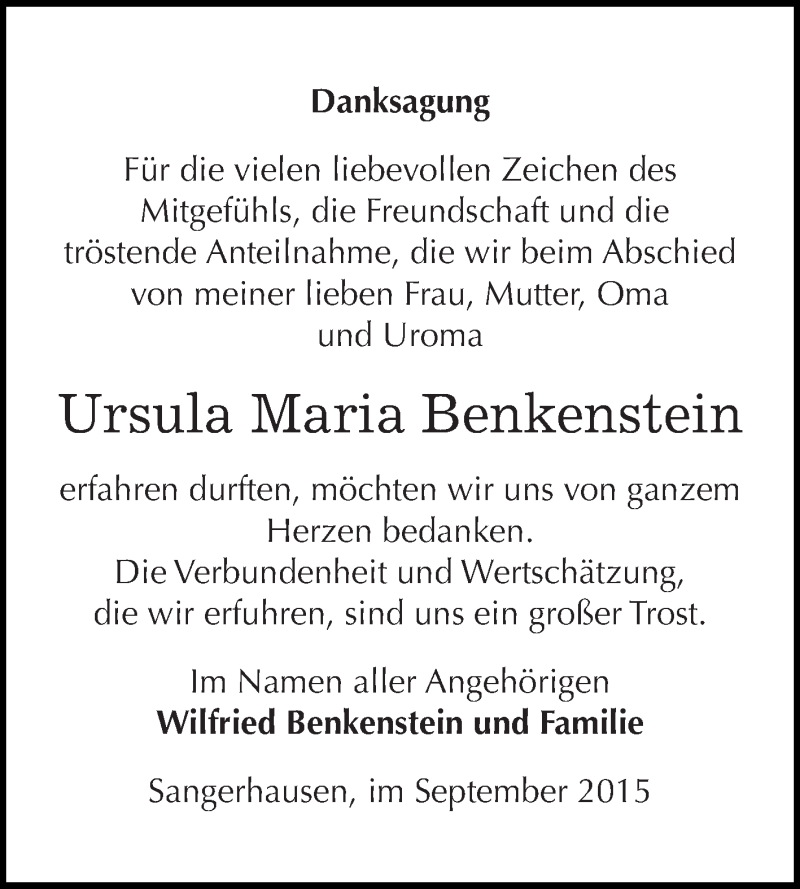 Danksagung

Für die vielen liebevollen Zeichen des Mitgefühls, die Freundschaft und die tröstende Anteilnahme, die wir beim Abschied von meiner lieben Frau, Mutter, Oma und Uroma

Ursula Maria Benkenstein

erfahren durften, möchten wir uns von ganzem Herzen bedanken.
Die Verbundenheit und Wertschätzung, die wir erfuhren, sind uns ein großer Trost.

Im Namen aller Angehörigen
Wilfried Benkenstein und Familie

Sangerhausen, im September 2015